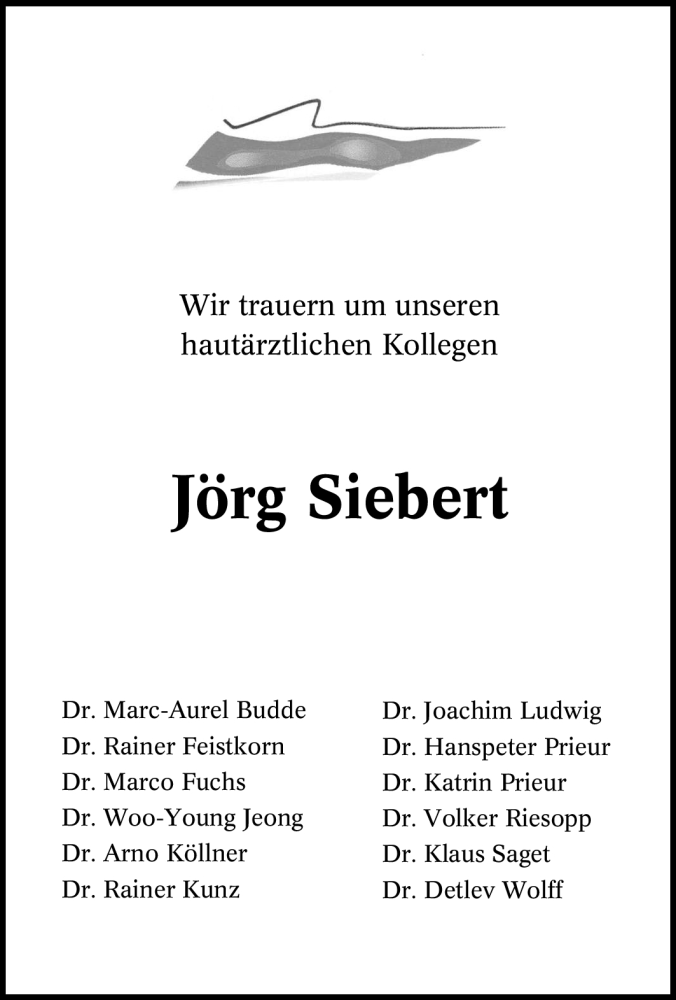 Wir trauern um unseren hautärztlichen Kollegen

Jörg Siebert

Dr. Marc-Aurel Budde
Dr. Rainer Feistkorn
Dr. Marco Fuchs
Dr. Woo-Young Jeong
Dr. Arno Köllner
Dr. Rainer Kunz

Dr. Joachim Ludwig
Dr. Hanspeter Prieur
Dr. Katrin Prieur
Dr. Volker Riesopp
Dr. Klaus Saget
Dr. Detlev Wolff